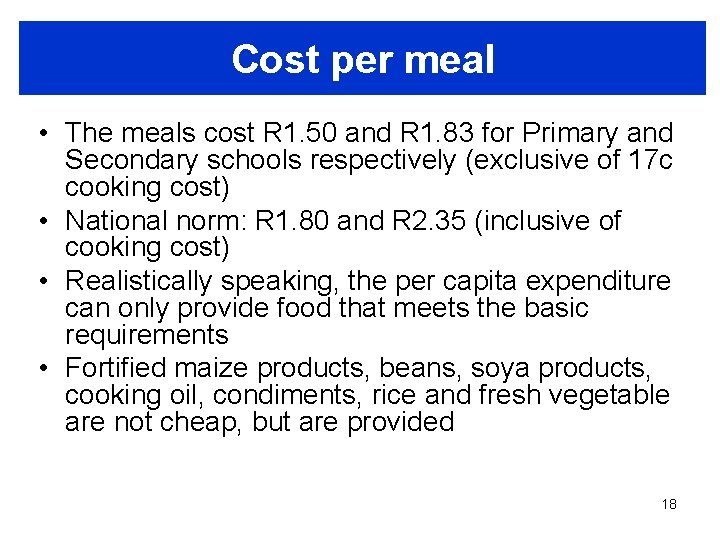 Cost per meal

• The meals cost R1.50 and R1.83 for Primary and Secondary schools respectively (exclusive of 17c cooking cost)
• National norm: R1.80 and R2.35 (inclusive of cooking cost)
• Realistically speaking, the per capita expenditure can only provide food that meets the basic requirements
• Fortified maize products, beans, soya products, cooking oil, condiments, rice and fresh vegetable are not cheap, but are provided

18